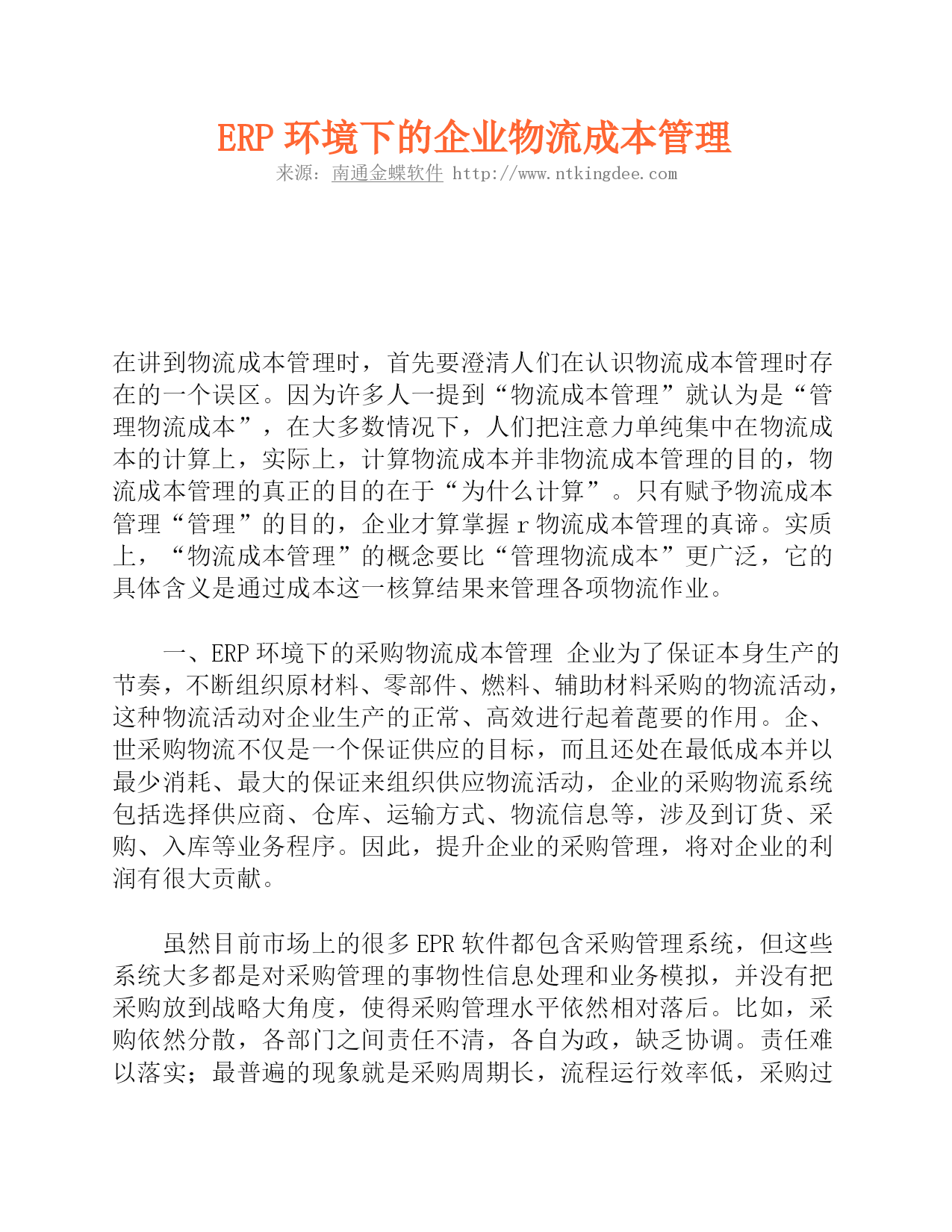 ERP 环境下的企业物流成本管理

来源：南通金蝶软件 http://www.ntkingdee.com

在讲到物流成本管理时，首先要澄清人们在认识物流成本管理时存在的一个误区。因为许多人一提到“物流成本管理”就认为是“管理物流成本”，在大多数情况下，人们把注意力单纯集中在物流成本的计算上，实际上，计算物流成本并非物流成本管理的目的，物流成本管理的真正的目的在于“为什么计算”。只有赋予物流成本管理“管理”的目的，企业才算掌握 r 物流成本管理的真谛。实质上，“物流成本管理”的概念要比“管理物流成本”更广泛，它的具体含义是通过成本这一核算结果来管理各项物流作业。

一、ERP 环境下的采购物流成本管理 企业为了保证本身生产的节奏，不断组织原材料、零部件、燃料、辅助材料采购的物流活动，这种物流活动对企业生产的正常、高效进行起着蓖要的作用。企、世采购物流不仅是一个保证供应的目标，而且还处在最低成本并以最少消耗、最大的保证来组织供应物流活动，企业的采购物流系统包括选择供应商、仓库、运输方式、物流信息等，涉及到订货、采购、入库等业务程序。因此，提升企业的采购管理，将对企业的利润有很大贡献。

虽然目前市场上的很多 EPR 软件都包含采购管理系统，但这些系统大多都是对采购管理的事物性信息处理和业务模拟，并没有把采购放到战略大角度，使得采购管理水平依然相对落后。比如，采购依然分散，各部门之间责任不清，各自为政，缺乏协调。责任难以落实；最普遍的现象就是采购周期长，流程运行效率低，采购过